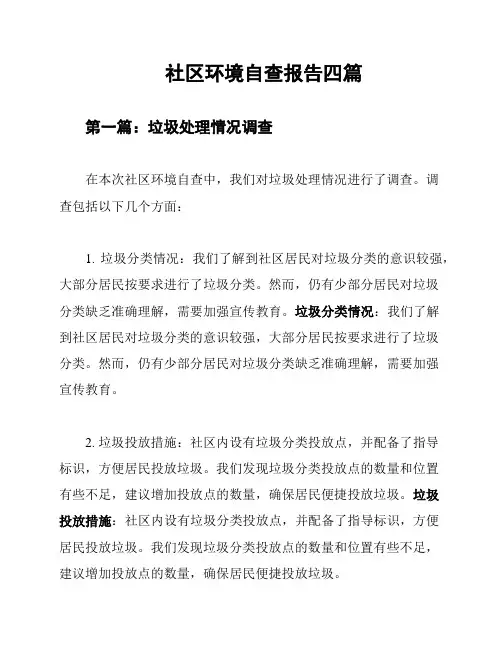 社区环境自查报告四篇

第一篇：垃圾处理情况调查

在本次社区环境自查中，我们对垃圾处理情况进行了调查。调查包括以下几个方面：

1. 垃圾分类情况：我们了解到社区居民对垃圾分类的意识较强，大部分居民按要求进行了垃圾分类。然而，仍有少部分居民对垃圾分类缺乏准确理解，需要加强宣传教育。垃圾分类情况：我们了解到社区居民对垃圾分类的意识较强，大部分居民按要求进行了垃圾分类。然而，仍有少部分居民对垃圾分类缺乏准确理解，需要加强宣传教育。

2. 垃圾投放措施：社区内设有垃圾分类投放点，并配备了指导标识，方便居民投放垃圾。我们发现垃圾分类投放点的数量和位置有些不足，建议增加投放点的数量，确保居民便捷投放垃圾。垃圾投放措施：社区内设有垃圾分类投放点，并配备了指导标识，方便居民投放垃圾。我们发现垃圾分类投放点的数量和位置有些不足，建议增加投放点的数量，确保居民便捷投放垃圾。